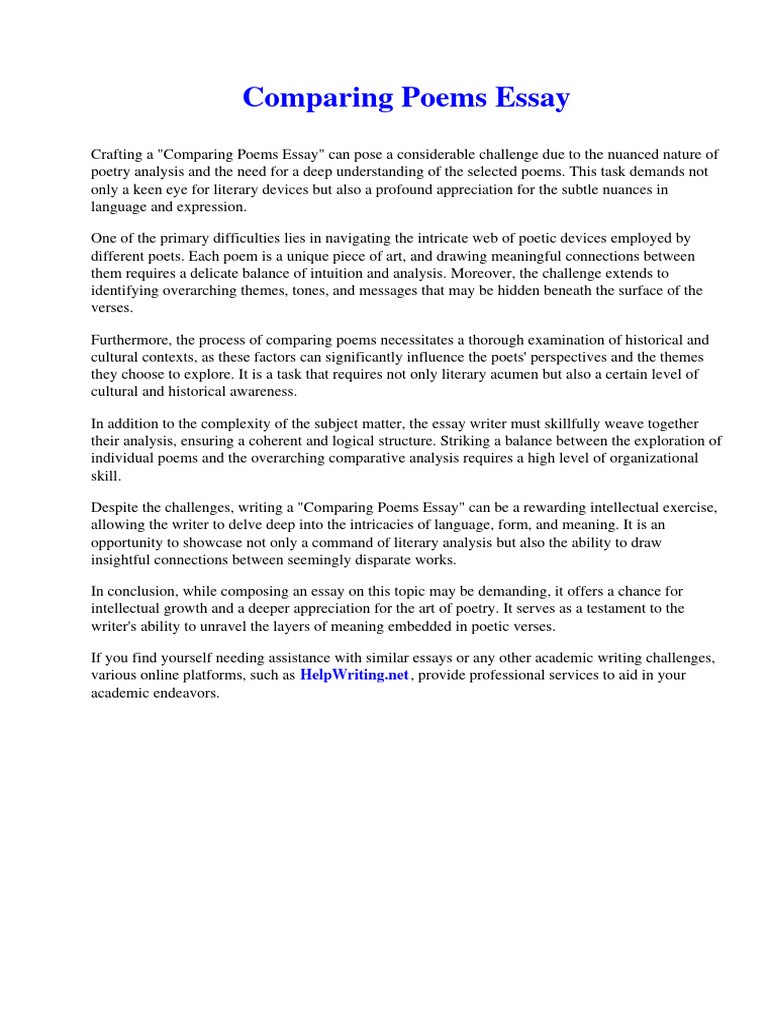 Comparing Poems Essay

Crafting a "Comparing Poems Essay" can pose a considerable challenge due to the nuanced nature of poetry analysis and the need for a deep understanding of the selected poems. This task demands not only a keen eye for literary devices but also a profound appreciation for the subtle nuances in language and expression.

One of the primary difficulties lies in navigating the intricate web of poetic devices employed by different poets. Each poem is a unique piece of art, and drawing meaningful connections between them requires a delicate balance of intuition and analysis. Moreover, the challenge extends to identifying overarching themes, tones, and messages that may be hidden beneath the surface of the verses.

Furthermore, the process of comparing poems necessitates a thorough examination of historical and cultural contexts, as these factors can significantly influence the poets' perspectives and the themes they choose to explore. It is a task that requires not only literary acumen but also a certain level of cultural and historical awareness.

In addition to the complexity of the subject matter, the essay writer must skillfully weave together their analysis, ensuring a coherent and logical structure. Striking a balance between the exploration of individual poems and the overarching comparative analysis requires a high level of organizational skill.

Despite the challenges, writing a "Comparing Poems Essay" can be a rewarding intellectual exercise, allowing the writer to delve deep into the intricacies of language, form, and meaning. It is an opportunity to showcase not only a command of literary analysis but also the ability to draw insightful connections between seemingly disparate works.

In conclusion, while composing an essay on this topic may be demanding, it offers a chance for intellectual growth and a deeper appreciation for the art of poetry. It serves as a testament to the writer's ability to unravel the layers of meaning embedded in poetic verses.

If you find yourself needing assistance with similar essays or any other academic writing challenges, various online platforms, such as HelpWriting.net, provide professional services to aid in your academic endeavors.